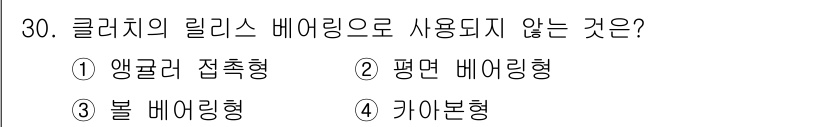 30. 클러치의 릴리스 베어링으로 사용되지 않는 것은?
① 앵귤러 접촉형 ② 평면 베어링형
③ 볼 베어링형 ④ 카아본형